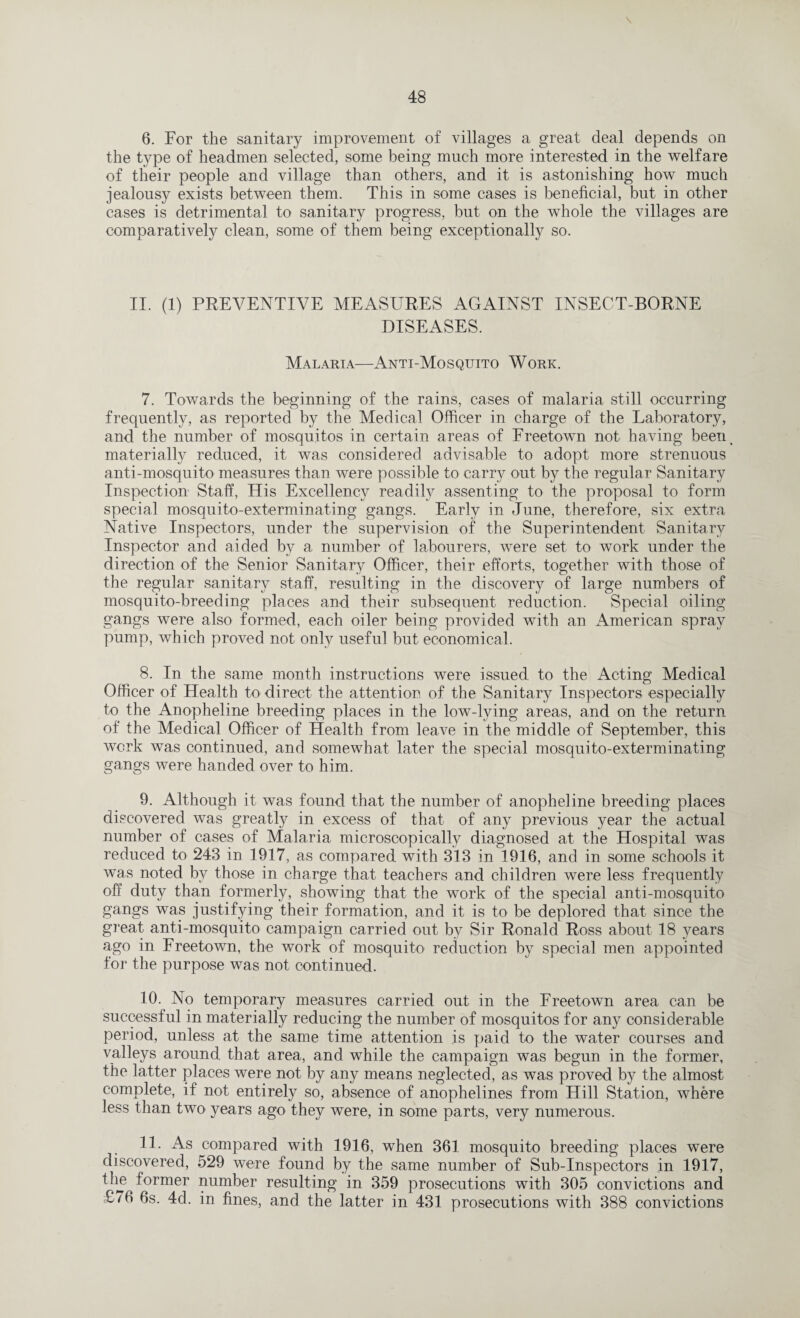 48

6. For the sanitary improvement of villages a great deal depends on the type of headmen selected, some being much more interested in the welfare of their people and village than others, and it is astonishing how much jealousy exists between them. This in some cases is beneficial, but in other cases is detrimental to sanitary progress, but on the whole the villages are comparatively clean, some of them being exceptionally so.

II. (1) PREVENTIVE MEASURES AGAINST INSECT-BORNE DISEASES.

Malaria—Anti-Mosquito Work.

7. Towards the beginning of the rains, cases of malaria still occurring frequently, as reported by the Medical Officer in charge of the Laboratory, and the number of mosquitos in certain areas of Freetown not having been materially reduced, it was considered advisable to adopt more strenuous anti-mosquito measures than were possible to carry out by the regular Sanitary Inspection Staff, His Excellency readily assenting to the proposal to form special mosquito-exterminating gangs. Early in June, therefore, six extra Native Inspectors, under the supervision of the Superintendent Sanitary Inspector and aided by a number of labourers, were set to work under the direction of the Senior Sanitary Officer, their efforts, together with those of the regular sanitary staff, resulting in the discovery of large numbers of mosquito-breeding places and their subsequent reduction. Special oiling gangs were also formed, each oiler being provided with an American spray pump, which proved not only useful but economical.

8. In the same month instructions were issued to the Acting Medical Officer of Health to direct the attention of the Sanitary Inspectors especially to the Anopheline breeding places in the low-lying areas, and on the return of the Medical Officer of Health from leave in the middle of September, this work was continued, and somewhat later the special mosquito-exterminating gangs were handed over to him.

9. Although it was found that the number of anopheline breeding places discovered was greatly in excess of that of any previous year the actual number of cases of Malaria microscopically diagnosed at the Hospital was reduced to 243 in 1917, as compared with 313 in 1916, and in some schools it was noted by those in charge that teachers and children were less frequently off duty than formerly, showing that the work of the special anti-mosquito gangs was justifying their formation, and it is to be deplored that since the great anti-mosquito campaign carried out by Sir Ronald Ross about 18 years ago in Freetown, the work of mosquito reduction by special men appointed for the purpose was not continued.

10. No temporary measures carried out in the Freetown area can be successful in materially reducing the number of mosquitos for any considerable period, unless at the same time attention is paid to the water courses and valleys around that area, and while the campaign was begun in the former, the latter places were not by any means neglected, as was proved by the almost complete, if not entirely so, absence of anophelines from Hill Station, where less than two years ago they were, in some parts, very numerous.

11. As compared with 1916, when 361 mosquito breeding places were discovered, 529 were found by the same number of Sub-Inspectors in 1917, the former number resulting in 359 prosecutions with 305 convictions and £76 6s. 4d. in fines, and the latter in 431 prosecutions with 388 convictions